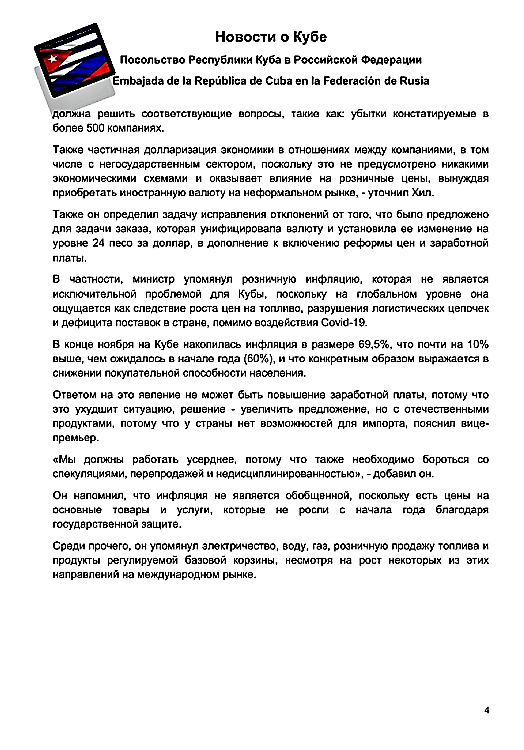 Новости о Кубе

Посольство Республики Куба в Российской Федерации

Embajada de la República de Cuba en la Federación de Rusia

должна решить соответствующие вопросы, такие как: убытки констатируемые в более 500 компаниях.

Также частичная долларизация экономики в отношениях между компаниями, в том числе с негосударственным сектором, поскольку это не предусмотрено никакими экономическими схемами и оказывает влияние на розничные цены, вынуждая приобретать иностранную валюту на неформальном рынке, - уточнил Хил.

Также он определил задачу исправления отклонений от того, что было предложено для задачи заказа, которая унифицировала валюту и установила ее изменение на уровне 24 песо за доллар, в дополнение к включению реформы цен и заработной платы.

В частности, министр упомянул розничную инфляцию, которая не является исключительной проблемой для Кубы, поскольку на глобальном уровне она ощущается как следствие роста цен на топливо, разрушения логистических цепочек и дефицита поставок в стране, помимо воздействия Covid-19.

В конце ноября на Кубе накопилась инфляция в размере 69,5%, что почти на 10% выше, чем ожидалось в начале года (60%), и что конкретным образом выражается в снижении покупательной способности населения.

Ответом на это явление не может быть повышение заработной платы, потому что это ухудшит ситуацию, решение - увеличить предложение, но с отечественными продуктами, потому что у страны нет возможностей для импорта, пояснил вице-премьер.

«Мы должны работать усерднее, потому что также необходимо бороться со спекуляциями, перепродажей и недисциплинированностью», - добавил он.

Он напомнил, что инфляция не является обобщенной, поскольку есть цены на основные товары и услуги, которые не росли с начала года благодаря государственной защите.

Среди прочего, он упомянул электричество, воду, газ, розничную продажу топлива и продукты регулируемой базовой корзины, несмотря на рост некоторых из этих направлений на международном рынке.

4